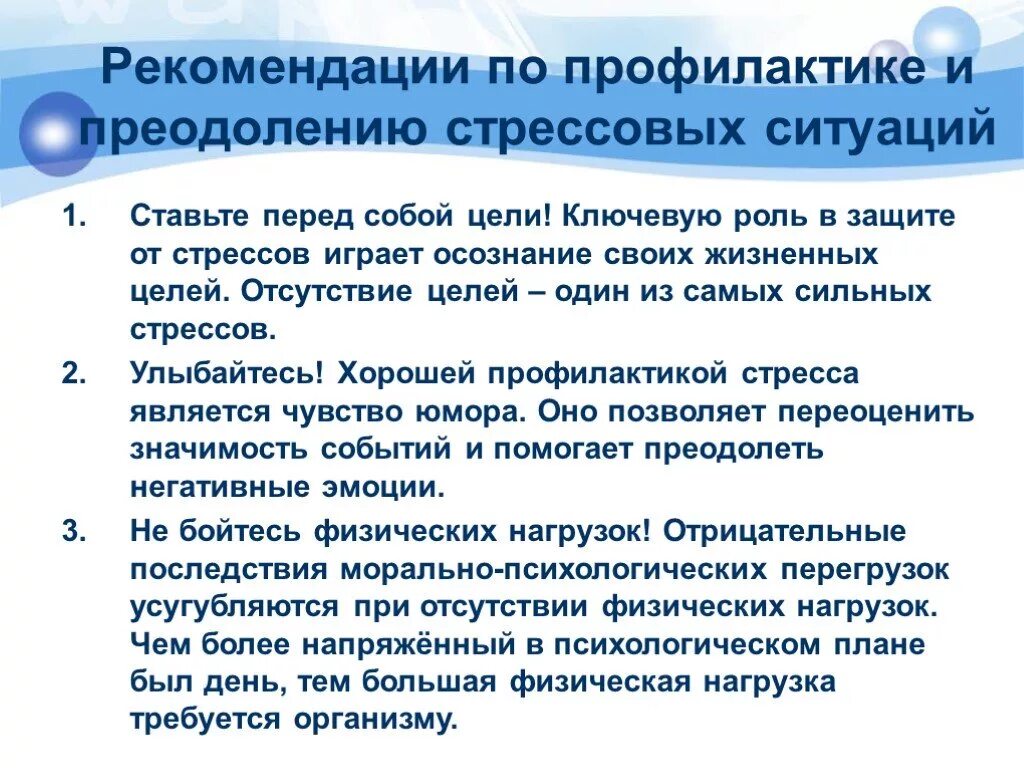 Рекомендации по профилактике и преодолению стрессовых ситуаций

1. Ставьте перед собой цели! Ключевую роль в защите от стрессов играет осознание своих жизненных целей. Отсутствие целей – один из самых сильных стрессов.

2. Улыбайтесь! Хорошей профилактикой стресса является чувство юмора. Оно позволяет переоценить значимость событий и помогает преодолеть негативные эмоции.

3. Не бойтесь физических нагрузок! Отрицательные последствия морально-психологических перегрузок усугубляются при отсутствии физических нагрузок. Чем более напряжённый в психологическом плане был день, тем большая физическая нагрузка требуется организму.